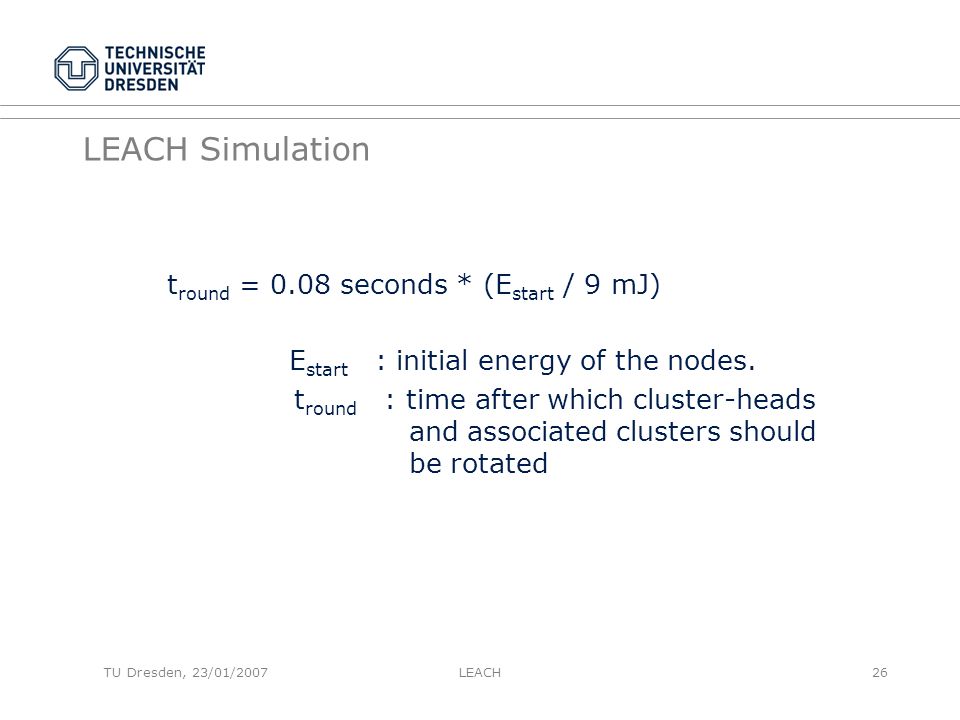 TECHNISCHE UNIVERSITÄT DRESDEN

LEACH Simulation

$t_{round}$ = 0.08 seconds * ($E_{start}$ / 9 mJ)

$E_{start}$ : initial energy of the nodes.
$t_{round}$ : time after which cluster-heads and associated clusters should be rotated

TU Dresden, 23/01/2007 LEACH 26